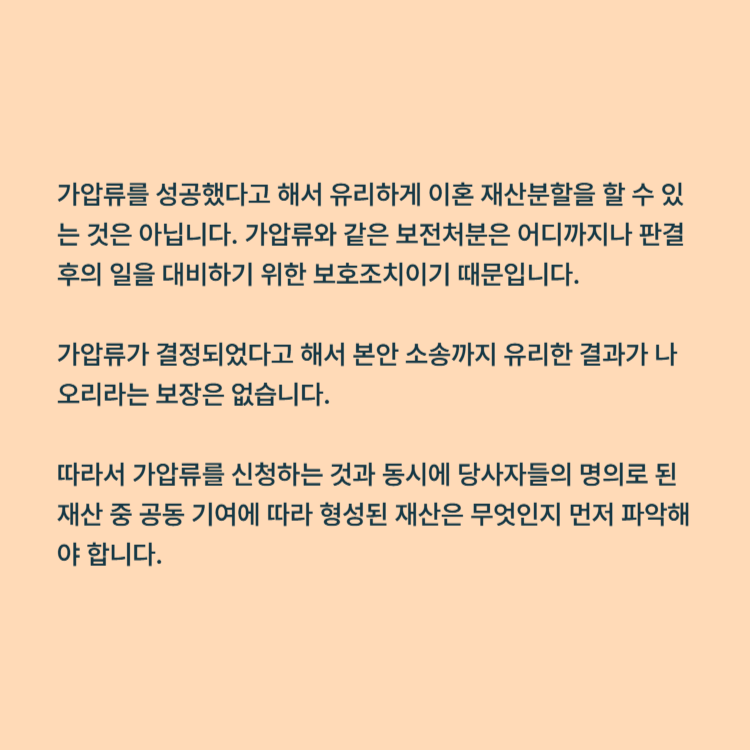 가압류를 성공했다고 해서 유리하게 이혼 재산분할을 할 수 있는 것은 아닙니다. 가압류와 같은 보전처분은 어디까지나 판결 후의 일을 대비하기 위한 보호조치이기 때문입니다.

가압류가 결정되었다고 해서 본안 소송까지 유리한 결과가 나오리라는 보장은 없습니다.

따라서 가압류를 신청하는 것과 동시에 당사자들의 명의로 된 재산 중 공동 기여에 따라 형성된 재산은 무엇인지 먼저 파악해야 합니다.